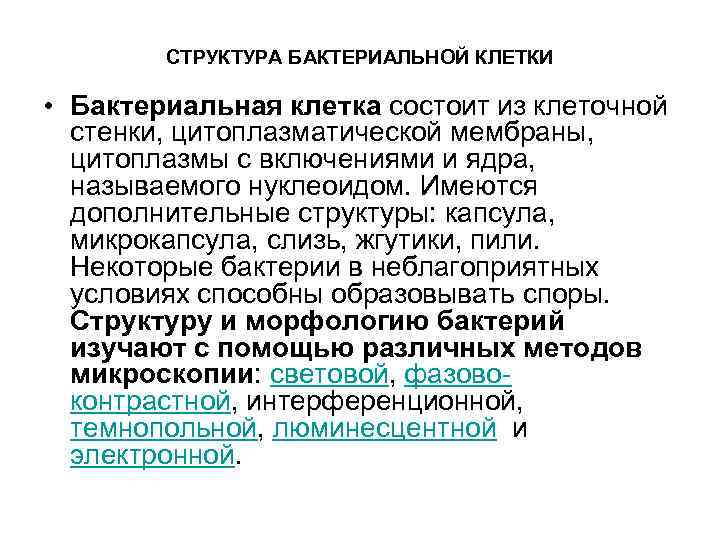 СТРУКТУРА БАКТЕРИАЛЬНОЙ КЛЕТКИ

• Бактериальная клетка состоит из клеточной стенки, цитоплазматической мембраны, цитоплазмы с включениями и ядра, называемого нуклеоидом. Имеются дополнительные структуры: капсула, микрокапсула, слизь, жгутики, пили. Некоторые бактерии в неблагоприятных условиях способны образовывать споры. Структуру и морфологию бактерий изучают с помощью различных методов микроскопии: световой, фазово-контрастной, интерференционной, темнопольной, люминесцентной и электронной.